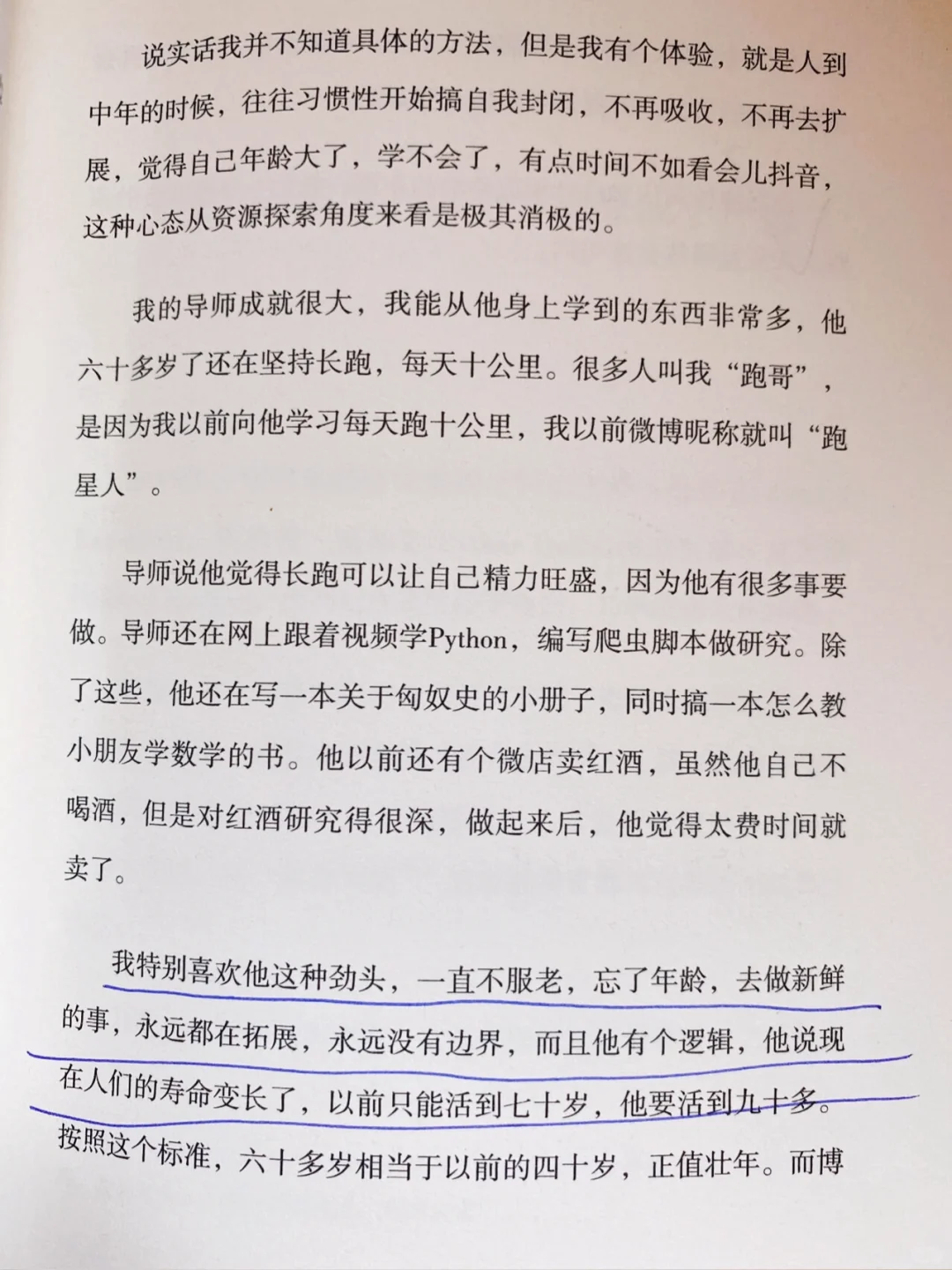 说实话我并不知道具体的方法，但是我有个体验，就是人到中年的时候，往往习惯性开始搞自我封闭，不再吸收，不再去扩展，觉得自己年龄大了，学不会了，有点时间不如看会儿抖音，这种心态从资源探索角度来看是极其消极的。

我的导师成就很大，我能从他身上学到的东西非常多，他六十多岁了还在坚持长跑，每天十公里。很多人叫我“跑哥”，是因为我以前向他学习每天跑十公里，我以前微博昵称就叫“跑星人”。

导师说他觉得长跑可以让自己精力旺盛，因为他有很多事要做。导师还在网上跟着视频学Python，编写爬虫脚本做研究。除了这些，他还在写一本关于匈奴史的小册子，同时搞一本怎么教小朋友学数学的书。他以前还有个微店卖红酒，虽然他自己不喝酒，但是对红酒研究得很深，做起来后，他觉得太费时间就卖了。

我特别喜欢他这种劲头，一直不服老，忘了年龄，去做新鲜的事，永远都在拓展，永远没有边界，而且他有个逻辑，他说现在人们的寿命变长了，以前只能活到七十岁，他要活到九十多。按照这个标准，六十多岁相当于以前的四十岁，正值壮年。而博